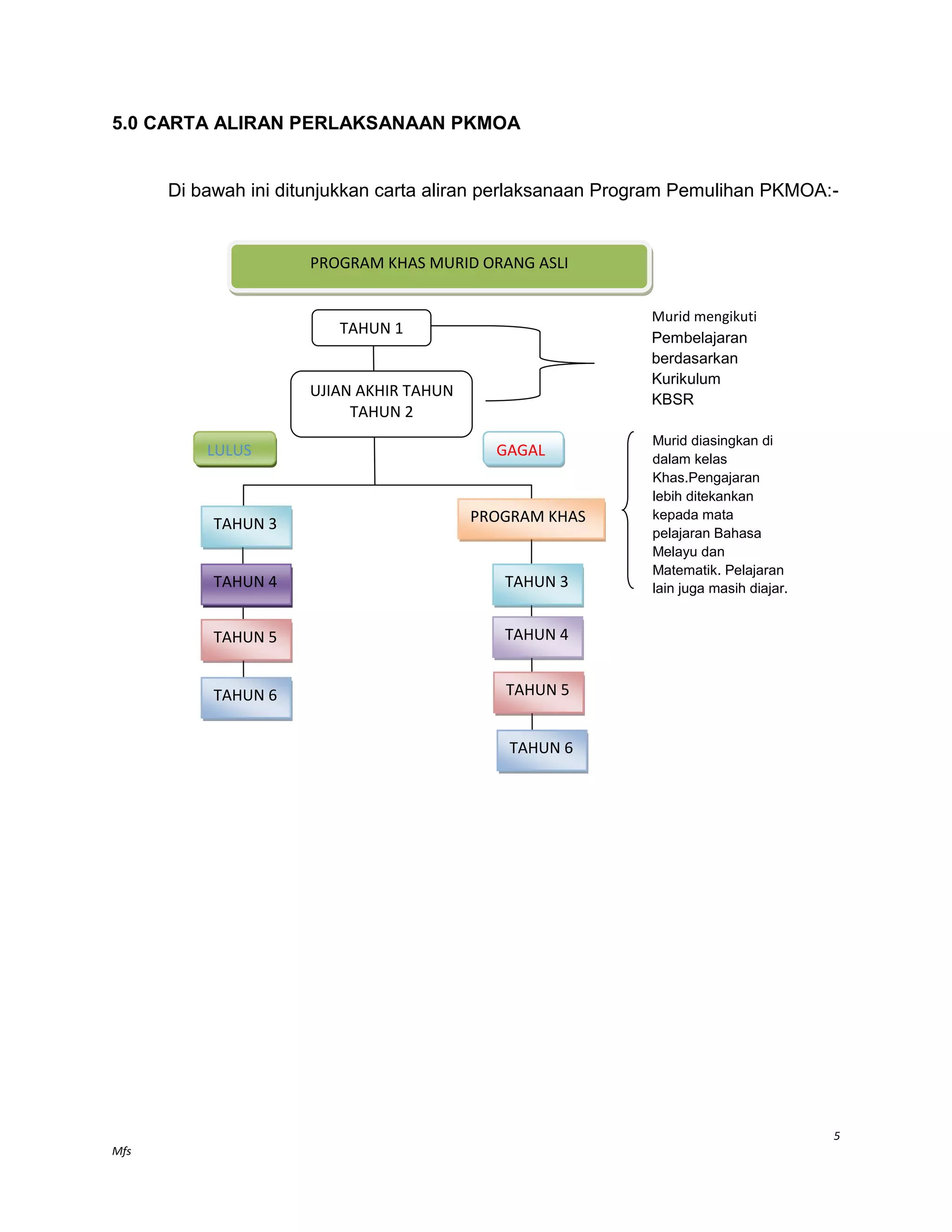 5.0 CARTA ALIRAN PERLAKSANAAN PKMOA

Di bawah ini ditunjukkan carta aliran perlaksanaan Program Pemulihan PKMOA:-

PROGRAM KHAS MURID ORANG ASLI

TAHUN 1

UJIAN AKHIR TAHUN TAHUN 2

Murid mengikuti Pembelajaran berdasarkan Kurikulum KBSR

LULUS

GAGAL

Murid diasingkan di dalam kelas Khas.Pengajaran lebih ditekankan kepada mata pelajaran Bahasa Melayu dan Matematik. Pelajaran lain juga masih diajar.

TAHUN 3

TAHUN 4

TAHUN 5

TAHUN 6

PROGRAM KHAS

TAHUN 3

TAHUN 4

TAHUN 5

TAHUN 6

5

Mfs